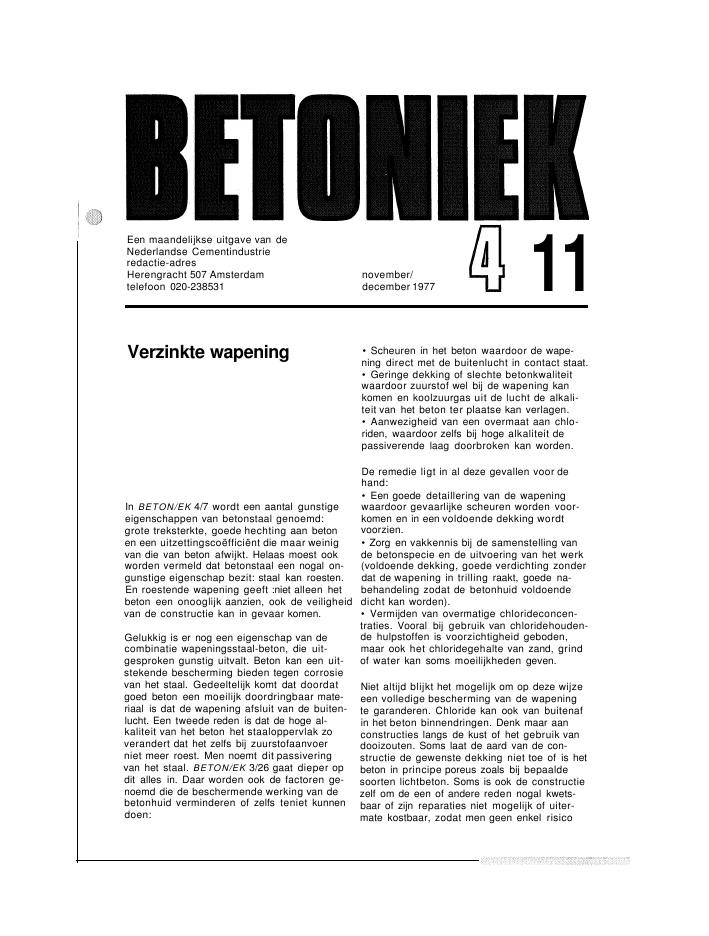 BETONIEK

Een maandelijkse uitgave van de Nederlandse Cementindustrie
redactie-adres
Herengracht 507 Amsterdam
telefoon 020-238531

november/
december 1977

4 11

Verzinkte wapening

In BETON/EK 4/7 wordt een aantal gunstige eigenschappen van betonstaal genoemd: grote treksterkte, goede hechting aan beton en een uitzettingscoëfficiënt die maar weinig van die van beton afwijkt. Helaas moest ook worden vermeld dat betonstaal een nogal ongunstige eigenschap bezit: staal kan roesten. En roestende wapening geeft :niet alleen het beton een onooglijk aanzien, ook de veiligheid van de constructie kan in gevaar komen.

Gelukkig is er nog een eigenschap van de combinatie wapeningsstaal-beton, die uitgesproken gunstig uitvalt. Beton kan een uitstekende bescherming bieden tegen corrosie van het staal. Gedeeltelijk komt dat doordat goed beton een moeilijk doordringbaar materiaal is dat de wapening afsluit van de buitenlucht. Een tweede reden is dat de hoge alkaliteit van het beton het staaloppervlak zo verandert dat het zelfs bij zuurstofaanvoer niet meer roest. Men noemt dit passivering van het staal. BETON/EK 3/26 gaat dieper op dit alles in. Daar worden ook de factoren genoemd die de beschermende werking van de betonhuid verminderen of zelfs teniet kunnen doen:

• Scheuren in het beton waardoor de wapening direct met de buitenlucht in contact staat.
• Geringe dekking of slechte betonkwaliteit waardoor zuurstof wel bij de wapening kan komen en koolzuurgas uit de lucht de alkaliteit van het beton ter plaatse kan verlagen.
• Aanwezigheid van een overmaat aan chloriden, waardoor zelfs bij hoge alkaliteit de passiverende laag doorbroken kan worden.

De remedie ligt in al deze gevallen voor de hand:
• Een goede detaillering van de wapening waardoor gevaarlijke scheuren worden voorkomen en in een voldoende dekking wordt voorzien.
• Zorg en vakkennis bij de samenstelling van de betonspecie en de uitvoering van het werk (voldoende dekking, goede verdichting zonder dat de wapening in trilling raakt, goede nabehandeling zodat de betonhuid voldoende dicht kan worden).
• Vermijden van overmatige chlorideconcentraties. Vooral bij gebruik van chloridehoudende hulpstoffen is voorzichtigheid geboden, maar ook het chloridegehalte van zand, grind of water kan soms moeilijkheden geven.

Niet altijd blijkt het mogelijk om op deze wijze een volledige bescherming van de wapening te garanderen. Chloride kan ook van buitenaf in het beton binnendringen. Denk maar aan constructies langs de kust of het gebruik van dooizouten. Soms laat de aard van de constructie de gewenste dekking niet toe of is het beton in principe poreus zoals bij bepaalde soorten lichtbeton. Soms is ook de constructie zelf om de een of andere reden nogal kwetsbaar of zijn reparaties niet mogelijk of uitermate kostbaar, zodat men geen enkel risico